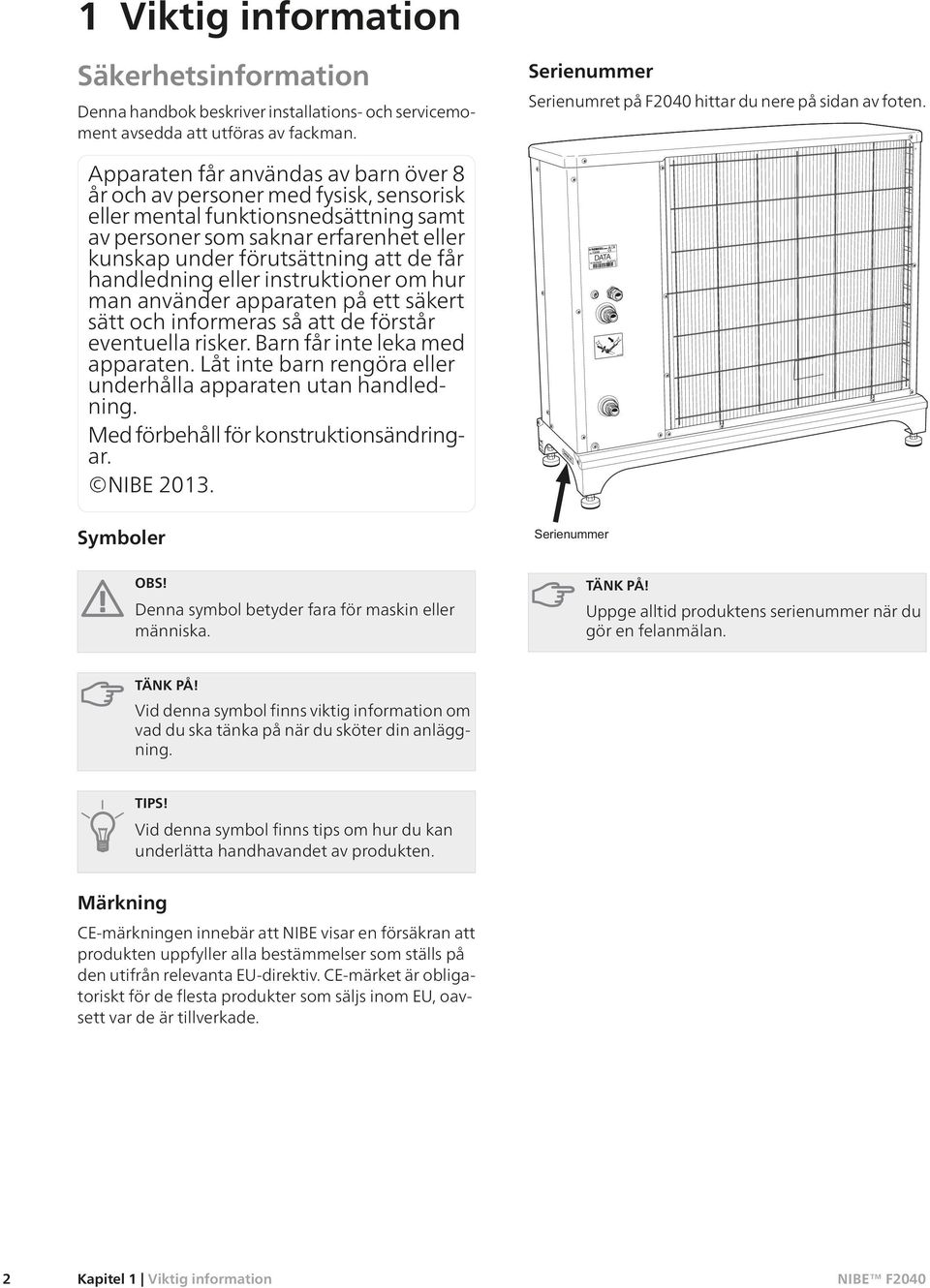 1 Viktig information

Säkerhetsinformation

Denna handbok beskriver installations- och servicemoment avsedda att utföras av fackman.

Apparaten får användas av barn över 8 år och av personer med fysisk, sensorisk eller mental funktionsnedsättning samt av personer som saknar erfarenhet eller kunskap under förutsättning att de får handledning eller instruktioner om hur man använder apparaten på ett säkert sätt och informeras så att de förstår eventuella risker. Barn får inte leka med apparaten. Låt inte barn rengöra eller underhålla apparaten utan handledning.

Med förbehåll för konstruktionsändringar.

©NIBE 2013.

Symboler

OBS!
Denna symbol betyder fara för maskin eller människa.

TÄNK PÅ!
Vid denna symbol finns viktig information om vad du ska tänka på när du sköter din anläggning.

TIPS!
Vid denna symbol finns tips om hur du kan underlätta handhavandet av produkten.

Märkning

CE-märkningen innebär att NIBE visar en försäkran att produkten uppfyller alla bestämmelser som ställs på den utifrån relevanta EU-direktiv. CE-märket är obligatoriskt för de flesta produkter som säljs inom EU, oavsett var de är tillverkade.

Serienummer

Serienumret på F2040 hittar du nere på sidan av foten.

DATA

Serienummer

TÄNK PÅ!
Uppge alltid produktens serienummer när du gör en felanmälan.

2 Kapitel 1 | Viktig information NIBE™ F2040